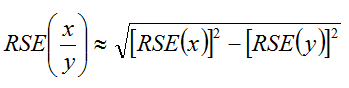 $RSE\left(\frac{x}{y}\right) \approx \sqrt{[RSE(x)]^2 - [RSE(y)]^2}$